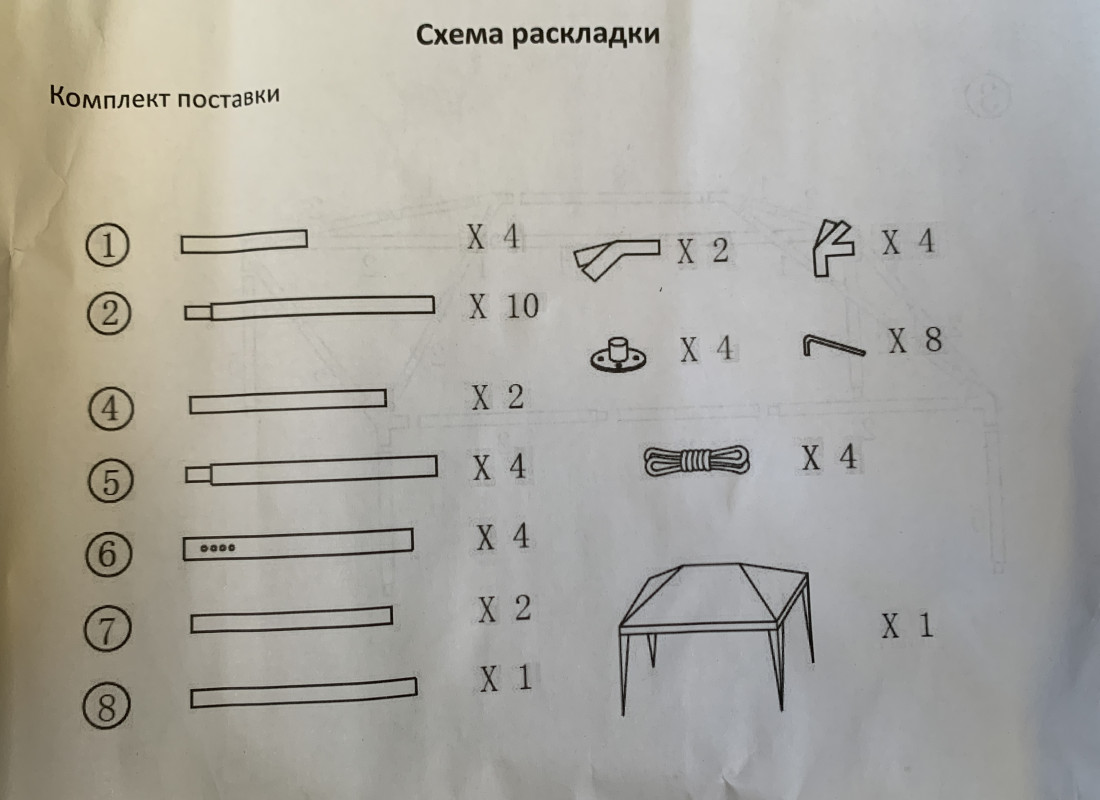 Схема раскладки

Комплект поставки

① X 4
② X 10
④ X 2
⑤ X 4
⑥ X 4
⑦ X 2
⑧ X 1

X 2
X 4
X 4
X 8
X 4
X 1